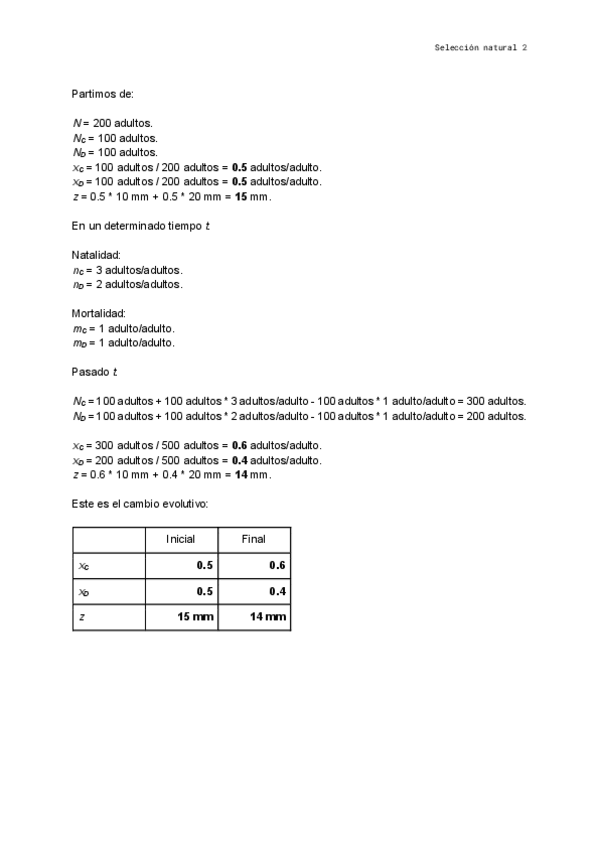 Selección natural 2

Partimos de:

$N$ = 200 adultos.
$N_C$ = 100 adultos.
$N_D$ = 100 adultos.
$x_C$ = 100 adultos / 200 adultos = **0.5** adultos/adulto.
$x_D$ = 100 adultos / 200 adultos = **0.5** adultos/adulto.
$z$ = 0.5 * 10 mm + 0.5 * 20 mm = **15** mm.

En un determinado tiempo $t$

Natalidad:
$n_C$ = 3 adultos/adultos.
$n_D$ = 2 adultos/adultos.

Mortalidad:
$m_C$ = 1 adulto/adulto.
$m_D$ = 1 adulto/adulto.

Pasado $t$

$N_C$ = 100 adultos + 100 adultos * 3 adultos/adulto - 100 adultos * 1 adulto/adulto = 300 adultos.
$N_D$ = 100 adultos + 100 adultos * 2 adultos/adulto - 100 adultos * 1 adulto/adulto = 200 adultos.

$x_C$ = 300 adultos / 500 adultos = **0.6** adultos/adulto.
$x_D$ = 200 adultos / 500 adultos = **0.4** adultos/adulto.
$z$ = 0.6 * 10 mm + 0.4 * 20 mm = **14** mm.

Este es el cambio evolutivo:

| | Inicial | Final |
|---|---|---|
| $x_C$ | **0.5** | **0.6** |
| $x_D$ | **0.5** | **0.4** |
| $z$ | **15 mm** | **14 mm** |